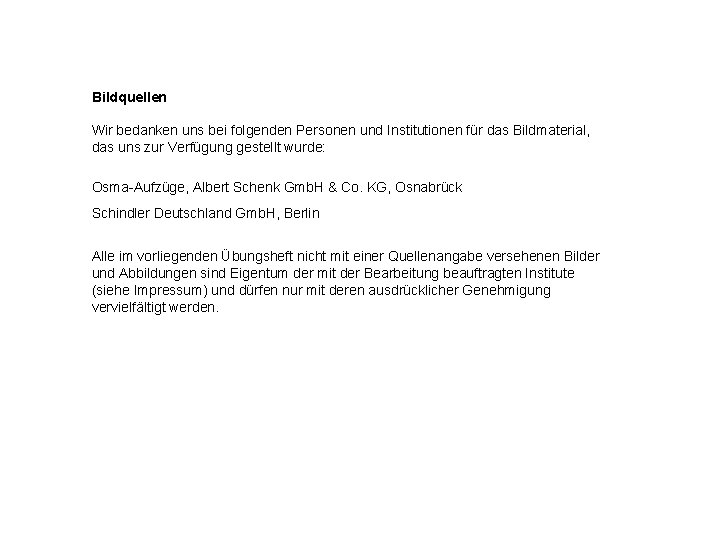 Bildquellen

Wir bedanken uns bei folgenden Personen und Institutionen für das Bildmaterial, das uns zur Verfügung gestellt wurde:

Osma-Aufzüge, Albert Schenk GmbH & Co. KG, Osnabrück

Schindler Deutschland GmbH, Berlin

Alle im vorliegenden Übungsheft nicht mit einer Quellenangabe versehenen Bilder und Abbildungen sind Eigentum der mit der Bearbeitung beauftragten Institute (siehe Impressum) und dürfen nur mit deren ausdrücklicher Genehmigung vervielfältigt werden.